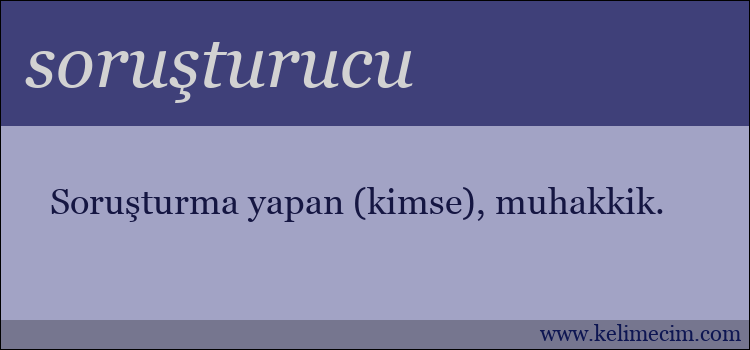 soruşturucu

Soruşturma yapan (kimse), muhakkik.

www.kelimecim.com